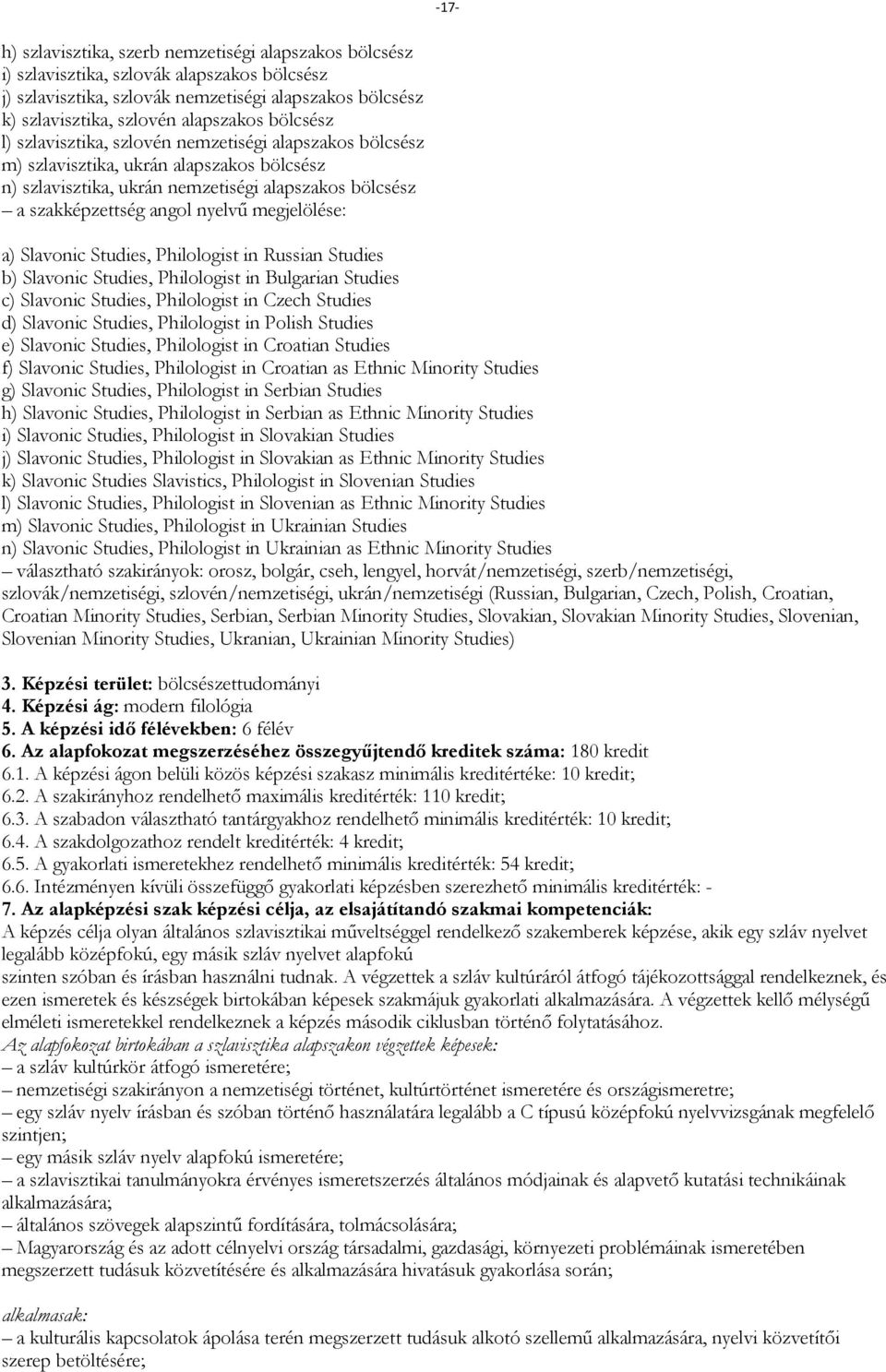 -17-

h) szlavisztika, szerb nemzetiségi alapszakos bölcsész
i) szlavisztika, szlovák alapszakos bölcsész
j) szlavisztika, szlovák nemzetiségi alapszakos bölcsész
k) szlavisztika, szlovén alapszakos bölcsész
l) szlavisztika, szlovén nemzetiségi alapszakos bölcsész
m) szlavisztika, ukrán alapszakos bölcsész
n) szlavisztika, ukrán nemzetiségi alapszakos bölcsész
– a szakképzettség angol nyelvű megjelölése:

a) Slavonic Studies, Philologist in Russian Studies
b) Slavonic Studies, Philologist in Bulgarian Studies
c) Slavonic Studies, Philologist in Czech Studies
d) Slavonic Studies, Philologist in Polish Studies
e) Slavonic Studies, Philologist in Croatian Studies
f) Slavonic Studies, Philologist in Croatian as Ethnic Minority Studies
g) Slavonic Studies, Philologist in Serbian Studies
h) Slavonic Studies, Philologist in Serbian as Ethnic Minority Studies
i) Slavonic Studies, Philologist in Slovakian Studies
j) Slavonic Studies, Philologist in Slovakian as Ethnic Minority Studies
k) Slavonic Studies Slavistics, Philologist in Slovenian Studies
l) Slavonic Studies, Philologist in Slovenian as Ethnic Minority Studies
m) Slavonic Studies, Philologist in Ukrainian Studies
n) Slavonic Studies, Philologist in Ukrainian as Ethnic Minority Studies
– választható szakirányok: orosz, bolgár, cseh, lengyel, horvát/nemzetiségi, szerb/nemzetiségi, szlovák/nemzetiségi, szlovén/nemzetiségi, ukrán/nemzetiségi (Russian, Bulgarian, Czech, Polish, Croatian, Croatian Minority Studies, Serbian, Serbian Minority Studies, Slovakian, Slovakian Minority Studies, Slovenian, Slovenian Minority Studies, Ukranian, Ukrainian Minority Studies)

3. Képzési terület: bölcsészettudományi
4. Képzési ág: modern filológia
5. A képzési idő félévekben: 6 félév
6. Az alapfokozat megszerzéséhez összegyűjtendő kreditek száma: 180 kredit
6.1. A képzési ágon belüli közös képzési szakasz minimális kreditértéke: 10 kredit;
6.2. A szakirányhoz rendelhető maximális kreditérték: 110 kredit;
6.3. A szabadon választható tantárgyakhoz rendelhető minimális kreditérték: 10 kredit;
6.4. A szakdolgozathoz rendelt kreditérték: 4 kredit;
6.5. A gyakorlati ismeretekhez rendelhető minimális kreditérték: 54 kredit;
6.6. Intézményen kívüli összefüggő gyakorlati képzésben szerezhető minimális kreditérték: -
7. Az alapképzési szak képzési célja, az elsajátítandó szakmai kompetenciák:
A képzés célja olyan általános szlavisztikai műveltséggel rendelkező szakemberek képzése, akik egy szláv nyelvet legalább középfokú, egy másik szláv nyelvet alapfokú szinten szóban és írásban használni tudnak. A végzettek a szláv kultúráról átfogó tájékozottsággal rendelkeznek, és ezen ismeretek és készségek birtokában képesek szakmájuk gyakorlati alkalmazására. A végzettek kellő mélységű elméleti ismeretekkel rendelkeznek a képzés második ciklusban történő folytatásához.
Az alapfokozat birtokában a szlavisztika alapszakon végzettek képesek:
– a szláv kultúrkör átfogó ismeretére;
– nemzetiségi szakirányon a nemzetiségi történet, kultúrtörténet ismeretére és országismeretre;
– egy szláv nyelv írásban és szóban történő használatára legalább a C típusú középfokú nyelvvizsgának megfelelő szintjen;
– egy másik szláv nyelv alapfokú ismeretére;
– a szlavisztikai tanulmányokra érvényes ismeretszerzés általános módjainak és alapvető kutatási technikáinak alkalmazására;
– általános szövegek alapszintű fordítására, tolmácsolására;
– Magyarország és az adott célnyelvi ország társadalmi, gazdasági, környezeti problémáinak ismeretében megszerzett tudásuk közvetítésére és alkalmazására hivatásuk gyakorlása során;

alkalmasak:
– a kulturális kapcsolatok ápolása terén megszerzett tudásuk alkotó szellemű alkalmazására, nyelvi közvetítői szerep betöltésére;